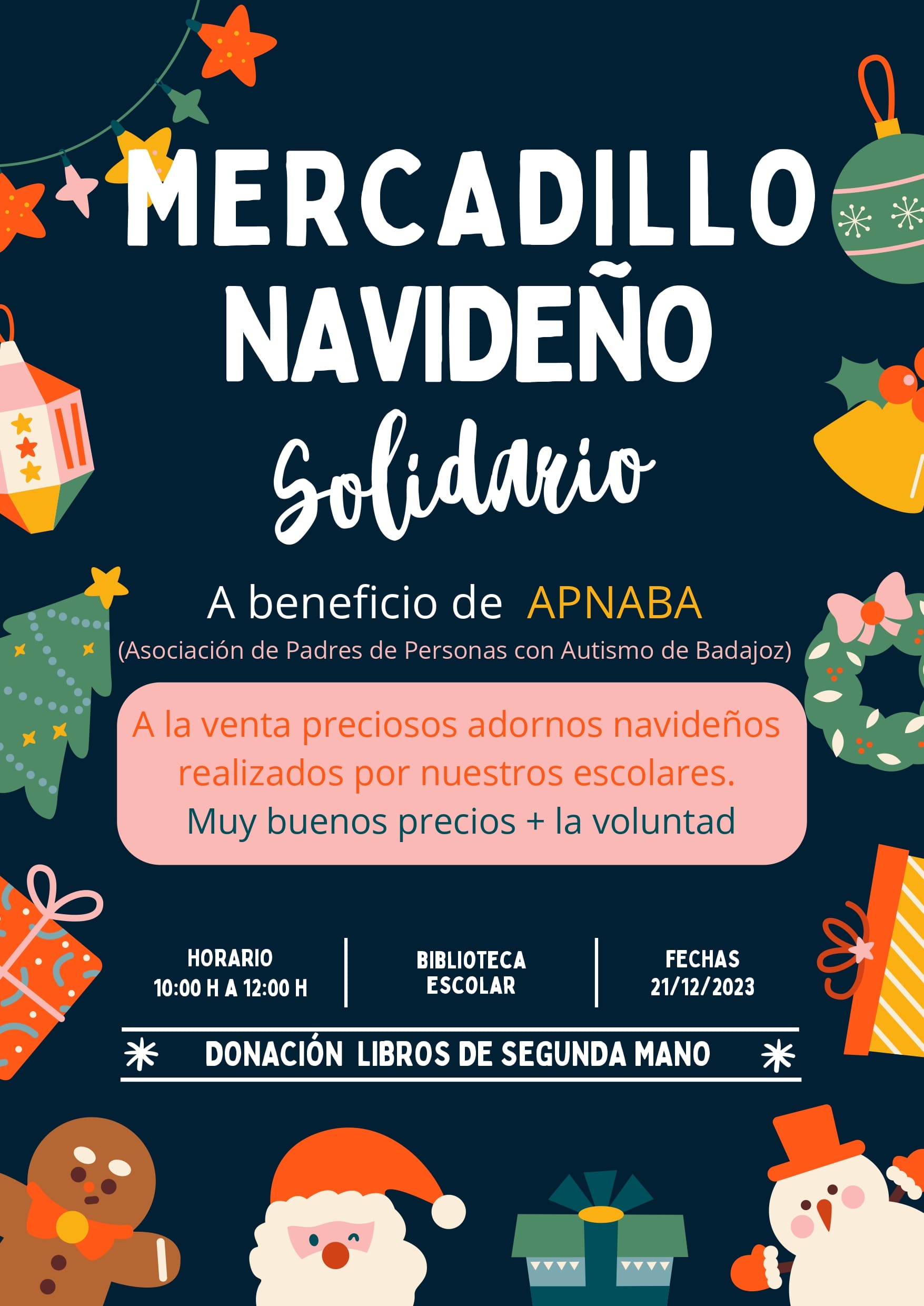 MERCADILLO
NAVIDEÑO
Solidario

A beneficio de APNABA
(Asociación de Padres de Personas con Autismo de Badajoz)

A la venta preciosos adornos navideños realizados por nuestros escolares.
Muy buenos precios + la voluntad

HORARIO
10:00 H A 12:00 H

BIBLIOTECA
ESCOLAR

FECHAS
21/12/2023

DONACIÓN LIBROS DE SEGUNDA MANO